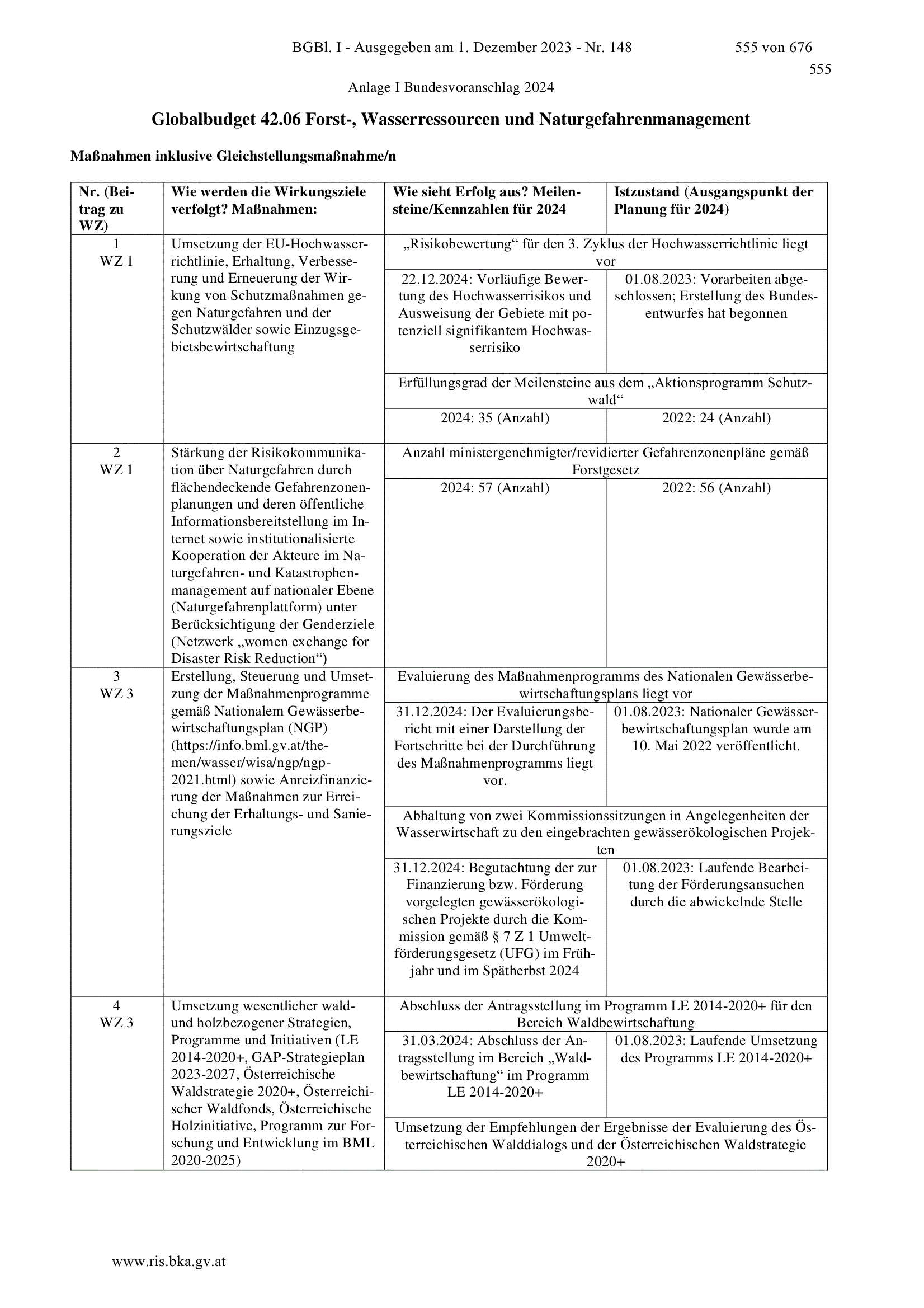 BGBl. I - Ausgegeben am 1. Dezember 2023 - Nr. 148

555 von 676

555

Anlage I Bundesvoranschlag 2024

Globalbudget 42.06 Forst-, Wasserressourcen und Naturgefahrenmanagement

Maßnahmen inklusive Gleichstellungsmaßnahme/n

| Nr. (Beitrag zu WZ) | Wie werden die Wirkungsziele verfolgt? Maßnahmen: | Wie sieht Erfolg aus? Meilensteine/Kennzahlen für 2024 | Istzustand (Ausgangspunkt der Planung für 2024) |
|---|---|---|---|
| 1 WZ 1 | Umsetzung der EU-Hochwasserrichtlinie, Erhaltung, Verbesserung und Erneuerung der Wirkung von Schutzmaßnahmen gegen Naturgefahren und der Schutzwälder sowie Einzugsgebietsbewirtschaftung | „Risikobewertung“ für den 3. Zyklus der Hochwasserrichtlinie liegt vor | |
| | | 22.12.2024: Vorläufige Bewertung des Hochwasserrisikos und Ausweisung der Gebiete mit potenziell signifikantem Hochwasserrisiko | 01.08.2023: Vorarbeiten abgeschlossen; Erstellung des Bundesentwurfes hat begonnen |
| | | Erfüllungsgrad der Meilensteine aus dem „Aktionsprogramm Schutzwald“ | |
| | | 2024: 35 (Anzahl) | 2022: 24 (Anzahl) |
| 2 WZ 1 | Stärkung der Risikokommunikation über Naturgefahren durch flächendeckende Gefahrenzonenplanungen und deren öffentliche Informationsbereitstellung im Internet sowie institutionalisierte Kooperation der Akteure im Naturgefahren- und Katastrophenmanagement auf nationaler Ebene (Naturgefahrenplattform) unter Berücksichtigung der Genderziele (Netzwerk „women exchange for Disaster Risk Reduction“) | Anzahl ministergenehmigter/revidierter Gefahrenzonenpläne gemäß Forstgesetz | |
| | | 2024: 57 (Anzahl) | 2022: 56 (Anzahl) |
| 3 WZ 3 | Erstellung, Steuerung und Umsetzung der Maßnahmenprogramme gemäß Nationalem Gewässerbewirtschaftungsplan (NGP) (https://info.bml.gv.at/themen/wasser/wisa/ngp/ngp-2021.html) sowie Anreizfinanzierung der Maßnahmen zur Erreichung der Erhaltungs- und Sanierungsziele | Evaluierung des Maßnahmenprogramms des Nationalen Gewässerbewirtschaftungsplans liegt vor | |
| | | 31.12.2024: Der Evaluierungsbericht mit einer Darstellung der Fortschritte bei der Durchführung des Maßnahmenprogramms liegt vor. | 01.08.2023: Nationaler Gewässerbewirtschaftungsplan wurde am 10. Mai 2022 veröffentlicht. |
| | | Abhaltung von zwei Kommissionssitzungen in Angelegenheiten der Wasserwirtschaft zu den eingebrachten gewässerökologischen Projekten | |
| | | 31.12.2024: Begutachtung der zur Finanzierung bzw. Förderung vorgelegten gewässerökologischen Projekte durch die Kommission gemäß § 7 Z 1 Umweltförderungsgesetz (UFG) im Frühjahr und im Spätherbst 2024 | 01.08.2023: Laufende Bearbeitung der Förderungsansuchen durch die abwickelnde Stelle |
| 4 WZ 3 | Umsetzung wesentlicher wald- und holzbezogener Strategien, Programme und Initiativen (LE 2014-2020+, GAP-Strategieplan 2023-2027, Österreichische Waldstrategie 2020+, Österreichischer Waldfonds, Österreichische Holzinitiative, Programm zur Forschung und Entwicklung im BML 2020-2025) | Abschluss der Antragsstellung im Programm LE 2014-2020+ für den Bereich Waldbewirtschaftung | |
| | | 31.03.2024: Abschluss der Antragsstellung im Bereich „Waldbewirtschaftung“ im Programm LE 2014-2020+ | 01.08.2023: Laufende Umsetzung des Programms LE 2014-2020+ |
| | | Umsetzung der Empfehlungen der Ergebnisse der Evaluierung des Österreichischen Walddialogs und der Österreichischen Waldstrategie 2020+ | |

www.ris.bka.gv.at